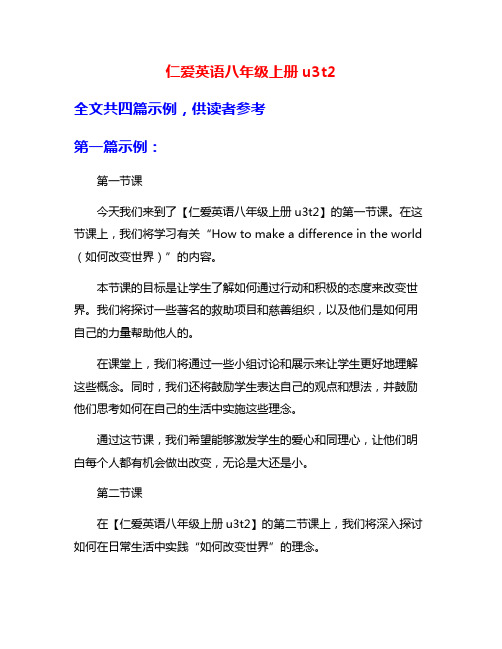 仁爱英语八年级上册 u3t2

全文共四篇示例，供读者参考

第一篇示例：

第一节课

今天我们来到了【仁爱英语八年级上册 u3t2】的第一节课。在这节课上，我们将学习有关“How to make a difference in the world（如何改变世界）”的内容。

本节课的目标是让学生了解如何通过行动和积极的态度来改变世界。我们将探讨一些著名的救助项目和慈善组织，以及他们是如何用自己的力量帮助他人的。

在课堂上，我们将通过一些小组讨论和展示来让学生更好地理解这些概念。同时，我们还将鼓励学生表达自己的观点和想法，并鼓励他们思考如何在自己的生活中实施这些理念。

通过这节课，我们希望能够激发学生的爱心和同理心，让他们明白每个人都有机会做出改变，无论是大还是小。

第二节课

在【仁爱英语八年级上册 u3t2】的第二节课上，我们将深入探讨如何在日常生活中实践“如何改变世界”的理念。